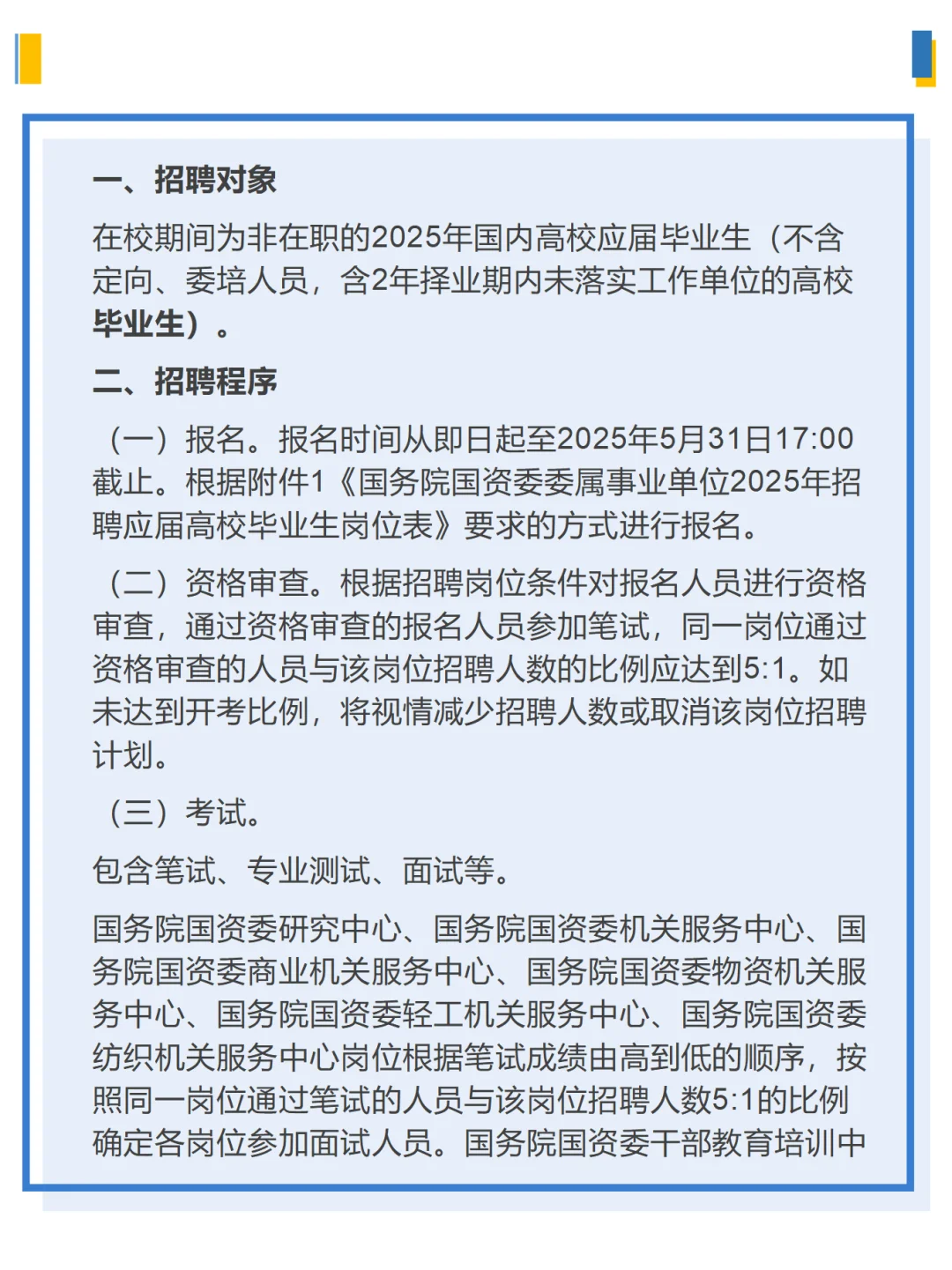 一、招聘对象

在校期间为非在职的2025年国内高校应届毕业生（不含定向、委培人员，含2年择业期内未落实工作单位的高校毕业生）。

二、招聘程序

（一）报名。报名时间从即日起至2025年5月31日17:00截止。根据附件1《国务院国资委委属事业单位2025年招聘应届高校毕业生岗位表》要求的方式进行报名。

（二）资格审查。根据招聘岗位条件对报名人员进行资格审查，通过资格审查的报名人员参加笔试，同一岗位通过资格审查的人员与该岗位招聘人数的比例应达到5:1。如未达到开考比例，将视情减少招聘人数或取消该岗位招聘计划。

（三）考试。

包含笔试、专业测试、面试等。

国务院国资委研究中心、国务院国资委机关服务中心、国务院国资委商业机关服务中心、国务院国资委物资机关服务中心、国务院国资委轻工机关服务中心、国务院国资委纺织机关服务中心岗位根据笔试成绩由高到低的顺序，按照同一岗位通过笔试的人员与该岗位招聘人数5:1的比例确定各岗位参加面试人员。国务院国资委干部教育培训中